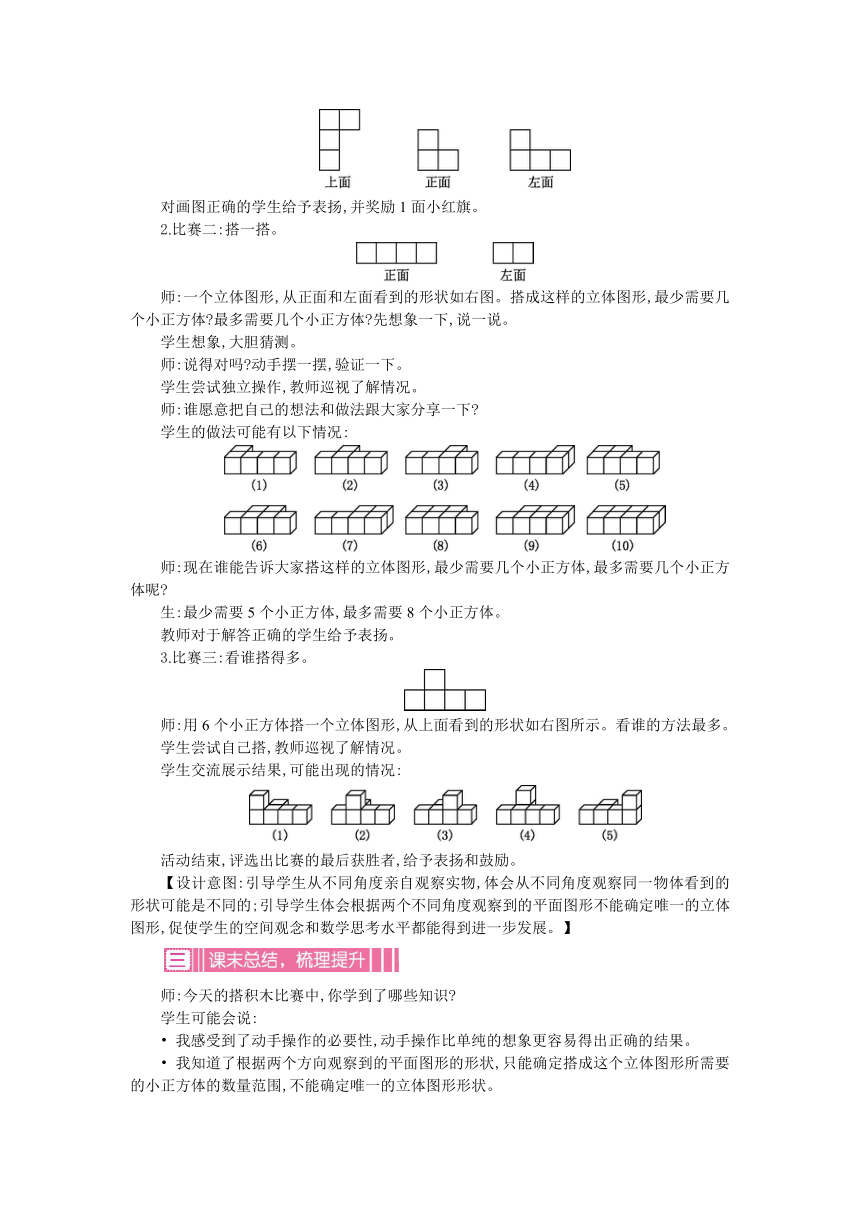 上面　　正面　　左面

对画图正确的学生给予表扬,并奖励1面小红旗。

2.比赛二:搭一搭。

正面　　左面

师:一个立体图形,从正面和左面看到的形状如右图。搭成这样的立体图形,最少需要几个小正方体?最多需要几个小正方体?先想象一下,说一说。

学生想象,大胆猜测。

师:说得对吗?动手摆一摆,验证一下。

学生尝试独立操作,教师巡视了解情况。

师:谁愿意把自己的想法和做法跟大家分享一下?

学生的做法可能有以下情况:

(1)　(2)　(3)　(4)　(5)

(6)　(7)　(8)　(9)　(10)

师:现在谁能告诉大家搭这样的立体图形,最少需要几个小正方体,最多需要几个小正方体呢?

生:最少需要5个小正方体,最多需要8个小正方体。

教师对于解答正确的学生给予表扬。

3.比赛三:看谁搭得多。

师:用6个小正方体搭一个立体图形,从上面看到的形状如右图所示。看谁的方法最多。

学生尝试自己搭,教师巡视了解情况。

学生交流展示结果,可能出现的情况:

(1)　(2)　(3)　(4)　(5)

活动结束,评选出比赛的最后获胜者,给予表扬和鼓励。

【设计意图:引导学生从不同角度亲自观察实物,体会从不同角度观察同一物体看到的形状可能是不同的;引导学生体会根据两个不同角度观察到的平面图形不能确定唯一的立体图形,促使学生的空间观念和数学思考水平都能得到进一步发展。】

三 课末总结,梳理提升

师:今天的搭积木比赛中,你学到了哪些知识?

学生可能会说:

• 我感受到了动手操作的必要性,动手操作比单纯的想象更容易得出正确的结果。

• 我知道了根据两个方向观察到的平面图形的形状,只能确定搭成这个立体图形所需要的小正方体的数量范围,不能确定唯一的立体图形形状。